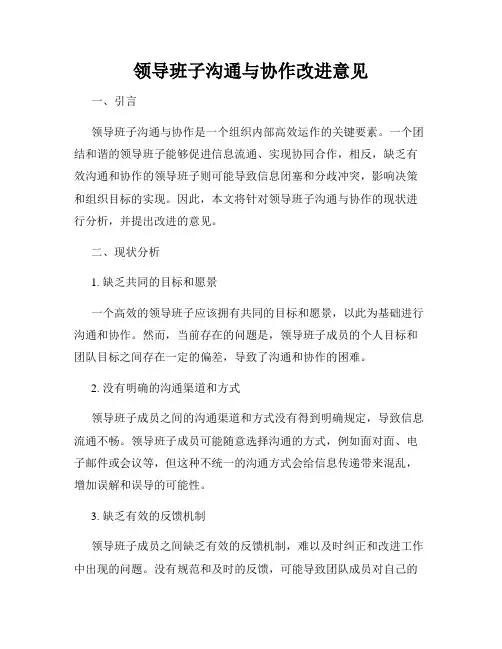 领导班子沟通与协作改进意见

一、引言

领导班子沟通与协作是一个组织内部高效运作的关键要素。一个团结和谐的领导班子能够促进信息流通、实现协同合作，相反，缺乏有效沟通和协作的领导班子则可能导致信息闭塞和分歧冲突，影响决策和组织目标的实现。因此，本文将针对领导班子沟通与协作的现状进行分析，并提出改进的意见。

二、现状分析

1. 缺乏共同的目标和愿景

一个高效的领导班子应该拥有共同的目标和愿景，以此为基础进行沟通和协作。然而，当前存在的问题是，领导班子成员的个人目标和团队目标之间存在一定的偏差，导致了沟通和协作的困难。

2. 没有明确的沟通渠道和方式

领导班子成员之间的沟通渠道和方式没有得到明确规定，导致信息流通不畅。领导班子成员可能随意选择沟通的方式，例如面对面、电子邮件或会议等，但这种不统一的沟通方式会给信息传递带来混乱，增加误解和误导的可能性。

3. 缺乏有效的反馈机制

领导班子成员之间缺乏有效的反馈机制，难以及时纠正和改进工作中出现的问题。没有规范和及时的反馈，可能导致团队成员对自己的